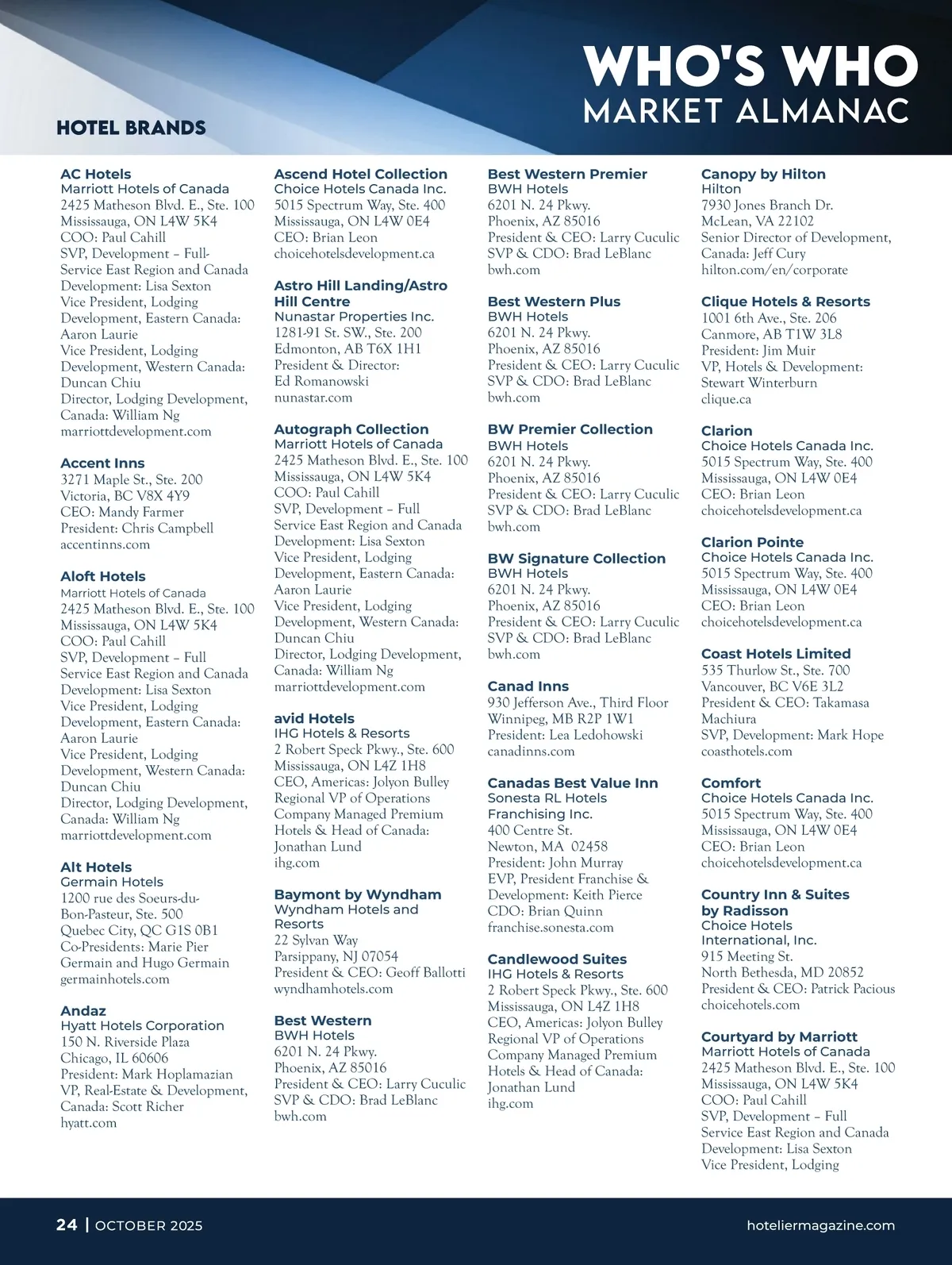 WHO'S WHO
MARKET ALMANAC

HOTEL BRANDS

AC Hotels
Marriott Hotels of Canada
2425 Matheson Blvd. E., Ste. 100
Mississauga, ON L4W 5K4
COO: Paul Cahill
SVP, Development – Full-Service East Region and Canada Development: Lisa Sexton
Vice President, Lodging Development, Eastern Canada: Aaron Laurie
Vice President, Lodging Development, Western Canada: Duncan Chiu
Director, Lodging Development, Canada: William Ng
marriottdevelopment.com

Accent Inns
3271 Maple St., Ste. 200
Victoria, BC V8X 4Y9
CEO: Mandy Farmer
President: Chris Campbell
accentinns.com

Aloft Hotels
Marriott Hotels of Canada
2425 Matheson Blvd. E., Ste. 100
Mississauga, ON L4W 5K4
COO: Paul Cahill
SVP, Development – Full Service East Region and Canada Development: Lisa Sexton
Vice President, Lodging Development, Eastern Canada: Aaron Laurie
Vice President, Lodging Development, Western Canada: Duncan Chiu
Director, Lodging Development, Canada: William Ng
marriottdevelopment.com

Alt Hotels
Germain Hotels
1200 rue des Soeurs-du-Bon-Pasteur, Ste. 500
Quebec City, QC G1S 0B1
Co-Presidents: Marie Pier Germain and Hugo Germain
germainhotels.com

Andaz
Hyatt Hotels Corporation
150 N. Riverside Plaza
Chicago, IL 60606
President: Mark Hoplamazian
VP, Real-Estate & Development, Canada: Scott Richer
hyatt.com

Ascend Hotel Collection
Choice Hotels Canada Inc.
5015 Spectrum Way, Ste. 400
Mississauga, ON L4W 0E4
CEO: Brian Leon
choicehotelsdevelopment.ca

Astro Hill Landing/Astro Hill Centre
Nunastar Properties Inc.
1281-91 St. SW., Ste. 200
Edmonton, AB T6X 1H1
President & Director: Ed Romanowski
nunastar.com

Autograph Collection
Marriott Hotels of Canada
2425 Matheson Blvd. E., Ste. 100
Mississauga, ON L4W 5K4
COO: Paul Cahill
SVP, Development – Full Service East Region and Canada Development: Lisa Sexton
Vice President, Lodging Development, Eastern Canada: Aaron Laurie
Vice President, Lodging Development, Western Canada: Duncan Chiu
Director, Lodging Development, Canada: William Ng
marriottdevelopment.com

avid Hotels
IHG Hotels & Resorts
2 Robert Speck Pkwy., Ste. 600
Mississauga, ON L4Z 1H8
CEO, Americas: Jolyon Bulley
Regional VP of Operations Company Managed Premium Hotels & Head of Canada: Jonathan Lund
ihg.com

Baymont by Wyndham
Wyndham Hotels and Resorts
22 Sylvan Way
Parsippany, NJ 07054
President & CEO: Geoff Ballotti
wyndhamhotels.com

Best Western
BWH Hotels
6201 N. 24 Pkwy.
Phoenix, AZ 85016
President & CEO: Larry Cuculic
SVP & CDO: Brad LeBlanc
bwh.com

Best Western Premier
BWH Hotels
6201 N. 24 Pkwy.
Phoenix, AZ 85016
President & CEO: Larry Cuculic
SVP & CDO: Brad LeBlanc
bwh.com

Best Western Plus
BWH Hotels
6201 N. 24 Pkwy.
Phoenix, AZ 85016
President & CEO: Larry Cuculic
SVP & CDO: Brad LeBlanc
bwh.com

BW Premier Collection
BWH Hotels
6201 N. 24 Pkwy.
Phoenix, AZ 85016
President & CEO: Larry Cuculic
SVP & CDO: Brad LeBlanc
bwh.com

BW Signature Collection
BWH Hotels
6201 N. 24 Pkwy.
Phoenix, AZ 85016
President & CEO: Larry Cuculic
SVP & CDO: Brad LeBlanc
bwh.com

Canad Inns
930 Jefferson Ave., Third Floor
Winnipeg, MB R2P 1W1
President: Lea Ledohowski
canadinns.com

Canadas Best Value Inn
Sonesta RL Hotels Franchising Inc.
400 Centre St.
Newton, MA 02458
President: John Murray
EVP, President Franchise & Development: Keith Pierce
CDO: Brian Quinn
franchise.sonesta.com

Candlewood Suites
IHG Hotels & Resorts
2 Robert Speck Pkwy., Ste. 600
Mississauga, ON L4Z 1H8
CEO, Americas: Jolyon Bulley
Regional VP of Operations Company Managed Premium Hotels & Head of Canada: Jonathan Lund
ihg.com

Canopy by Hilton
Hilton
7930 Jones Branch Dr.
McLean, VA 22102
Senior Director of Development, Canada: Jeff Cury
hilton.com/en/corporate

Clique Hotels & Resorts
1001 6th Ave., Ste. 206
Canmore, AB T1W 3L8
President: Jim Muir
VP, Hotels & Development: Stewart Winterburn
clique.ca

Clarion
Choice Hotels Canada Inc.
5015 Spectrum Way, Ste. 400
Mississauga, ON L4W 0E4
CEO: Brian Leon
choicehotelsdevelopment.ca

Clarion Pointe
Choice Hotels Canada Inc.
5015 Spectrum Way, Ste. 400
Mississauga, ON L4W 0E4
CEO: Brian Leon
choicehotelsdevelopment.ca

Coast Hotels Limited
535 Thurlow St., Ste. 700
Vancouver, BC V6E 3L2
President & CEO: Takamasa Machiura
SVP, Development: Mark Hope
coasthotels.com

Comfort
Choice Hotels Canada Inc.
5015 Spectrum Way, Ste. 400
Mississauga, ON L4W 0E4
CEO: Brian Leon
choicehotelsdevelopment.ca

Country Inn & Suites by Radisson
Choice Hotels International, Inc.
915 Meeting St.
North Bethesda, MD 20852
President & CEO: Patrick Pacious
choicehotels.com

Courtyard by Marriott
Marriott Hotels of Canada
2425 Matheson Blvd. E., Ste. 100
Mississauga, ON L4W 5K4
COO: Paul Cahill
SVP, Development – Full Service East Region and Canada Development: Lisa Sexton
Vice President, Lodging

24 | OCTOBER 2025
hoteliermagazine.com